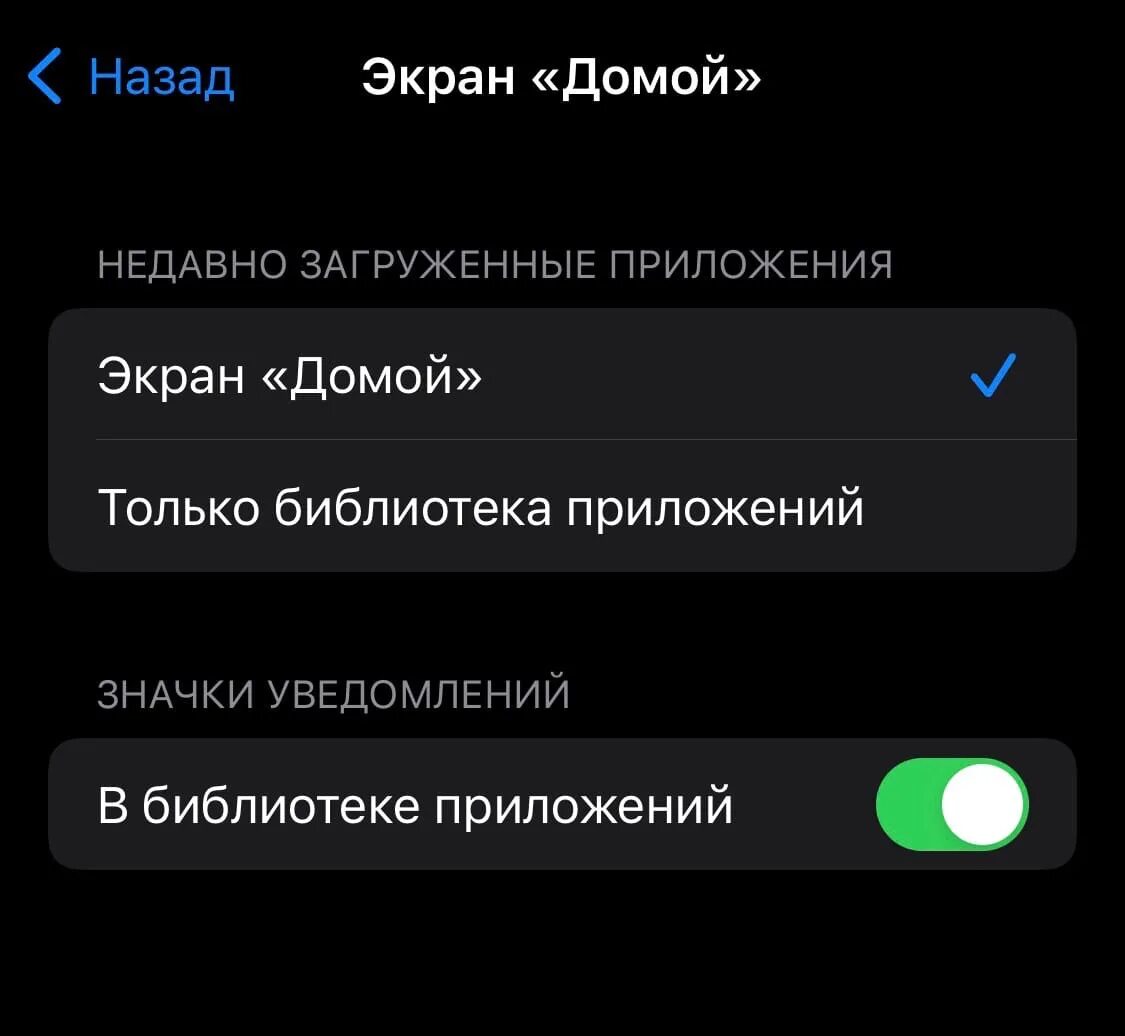 Назад Экран «Домой»

НЕДАВНО ЗАГРУЖЕННЫЕ ПРИЛОЖЕНИЯ

Экран «Домой»

Только библиотека приложений

ЗНАЧКИ УВЕДОМЛЕНИЙ

В библиотеке приложений